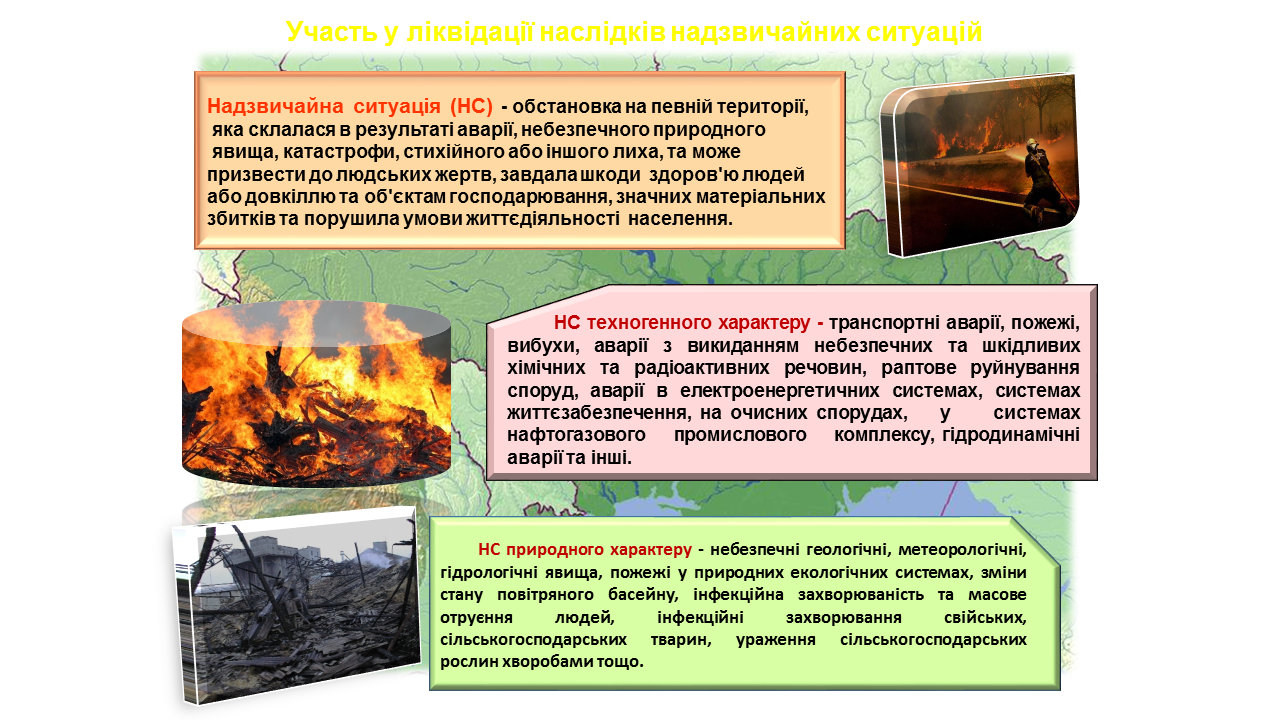 Участь у ліквідації наслідків надзвичайних ситуацій

Надзвичайна ситуація (НС) - обстановка на певній території, яка склалася в результаті аварії, небезпечного природного явища, катастрофи, стихійного або іншого лиха, та може призвести до людських жертв, завдала шкоди здоров'ю людей або довкіллю та об'єктам господарювання, значних матеріальних збитків та порушила умови життєдіяльності населення.

НС техногенного характеру - транспортні аварії, пожежі, вибухи, аварії з викиданням небезпечних та шкідливих хімічних та радіоактивних речовин, раптове руйнування споруд, аварії в електроенергетичних системах, системах життєзабезпечення, на очисних спорудах, у системах нафтогазового промислового комплексу, гідродинамічні аварії та інші.

НС природного характеру - небезпечні геологічні, метеорологічні, гідрологічні явища, пожежі у природних екологічних системах, зміни стану повітряного басейну, інфекційна захворюваність та масове отруєння людей, інфекційні захворювання свійських, сільськогосподарських тварин, ураження сільськогосподарських рослин хворобами тощо.